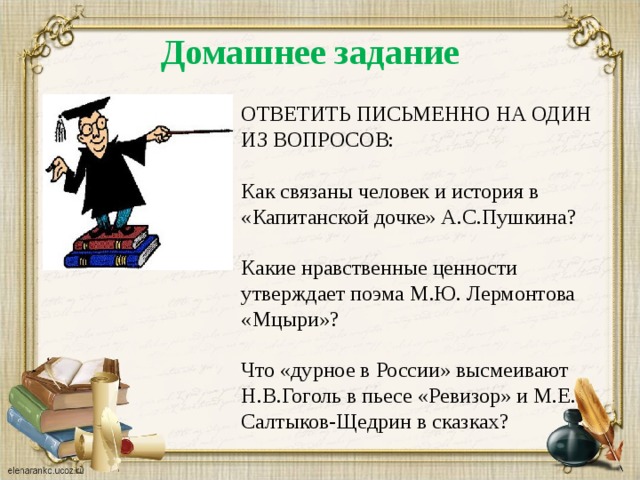 Домашнее задание

ОТВЕТИТЬ ПИСЬМЕННО НА ОДИН ИЗ ВОПРОСОВ:

Как связаны человек и история в «Капитанской дочке» А.С.Пушкина?

Какие нравственные ценности утверждает поэма М.Ю. Лермонтова «Мцыри»?

Что «дурное в России» высмеивают Н.В.Гоголь в пьесе «Ревизор» и М.Е. Салтыков-Щедрин в сказках?

elenarankc.ucoz.ru